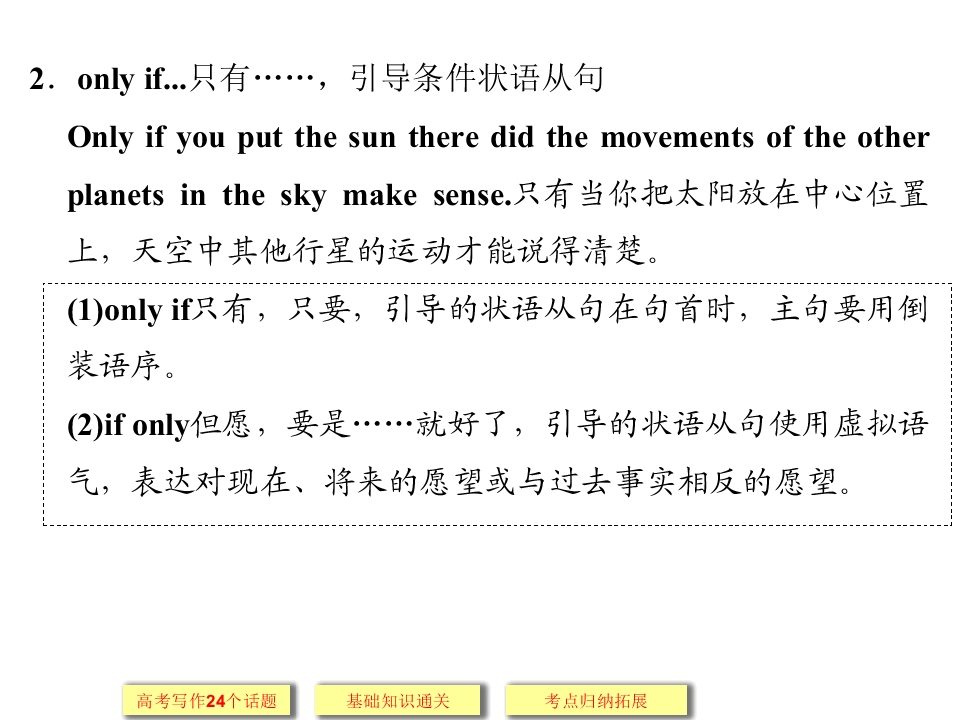 2．only if...只有……，引导条件状语从句

Only if you put the sun there did the movements of the other planets in the sky make sense.只有当你把太阳放在中心位置上，天空中其他行星的运动才能说得清楚。

(1)only if只有，只要，引导的状语从句在句首时，主句要用倒装语序。

(2)if only但愿，要是……就好了，引导的状语从句使用虚拟语气，表达对现在、将来的愿望或与过去事实相反的愿望。

高考写作24个话题

基础知识通关

考点归纳拓展